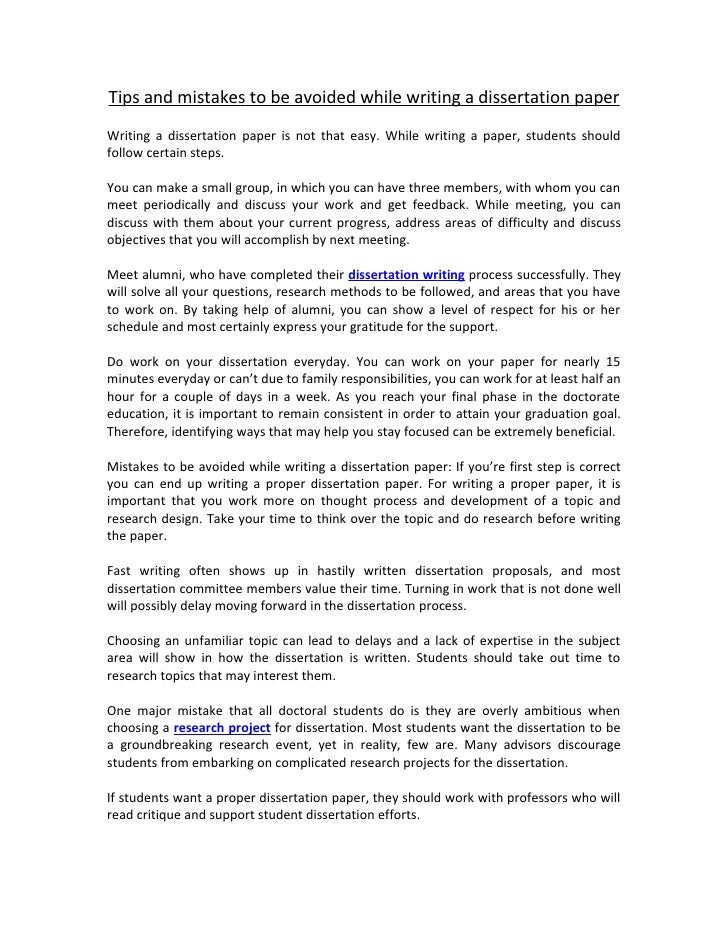 Tips and mistakes to be avoided while writing a dissertation paper

Writing a dissertation paper is not that easy. While writing a paper, students should follow certain steps.

You can make a small group, in which you can have three members, with whom you can meet periodically and discuss your work and get feedback. While meeting, you can discuss with them about your current progress, address areas of difficulty and discuss objectives that you will accomplish by next meeting.

Meet alumni, who have completed their dissertation writing process successfully. They will solve all your questions, research methods to be followed, and areas that you have to work on. By taking help of alumni, you can show a level of respect for his or her schedule and most certainly express your gratitude for the support.

Do work on your dissertation everyday. You can work on your paper for nearly 15 minutes everyday or can't due to family responsibilities, you can work for at least half an hour for a couple of days in a week. As you reach your final phase in the doctorate education, it is important to remain consistent in order to attain your graduation goal. Therefore, identifying ways that may help you stay focused can be extremely beneficial.

Mistakes to be avoided while writing a dissertation paper: If you're first step is correct you can end up writing a proper dissertation paper. For writing a proper paper, it is important that you work more on thought process and development of a topic and research design. Take your time to think over the topic and do research before writing the paper.

Fast writing often shows up in hastily written dissertation proposals, and most dissertation committee members value their time. Turning in work that is not done well will possibly delay moving forward in the dissertation process.

Choosing an unfamiliar topic can lead to delays and a lack of expertise in the subject area will show in how the dissertation is written. Students should take out time to research topics that may interest them.

One major mistake that all doctoral students do is they are overly ambitious when choosing a research project for dissertation. Most students want the dissertation to be a groundbreaking research event, yet in reality, few are. Many advisors discourage students from embarking on complicated research projects for the dissertation.

If students want a proper dissertation paper, they should work with professors who will read critique and support student dissertation efforts.